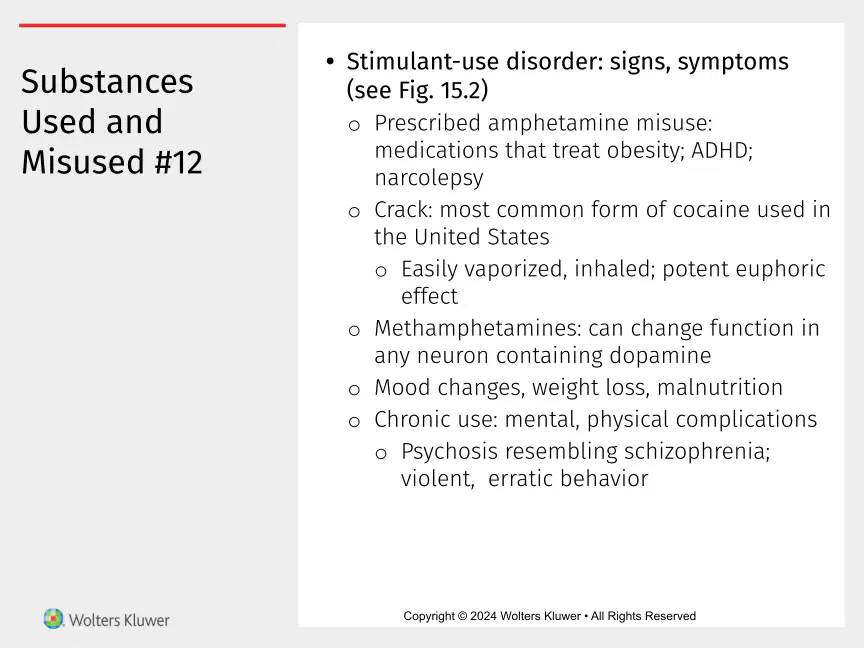 Substances Used and Misused #12

• Stimulant-use disorder: signs, symptoms (see Fig. 15.2)
o Prescribed amphetamine misuse: medications that treat obesity; ADHD; narcolepsy
o Crack: most common form of cocaine used in the United States
o Easily vaporized, inhaled; potent euphoric effect
o Methamphetamines: can change function in any neuron containing dopamine
o Mood changes, weight loss, malnutrition
o Chronic use: mental, physical complications
o Psychosis resembling schizophrenia; violent, erratic behavior

Wolters Kluwer

Copyright © 2024 Wolters Kluwer • All Rights Reserved